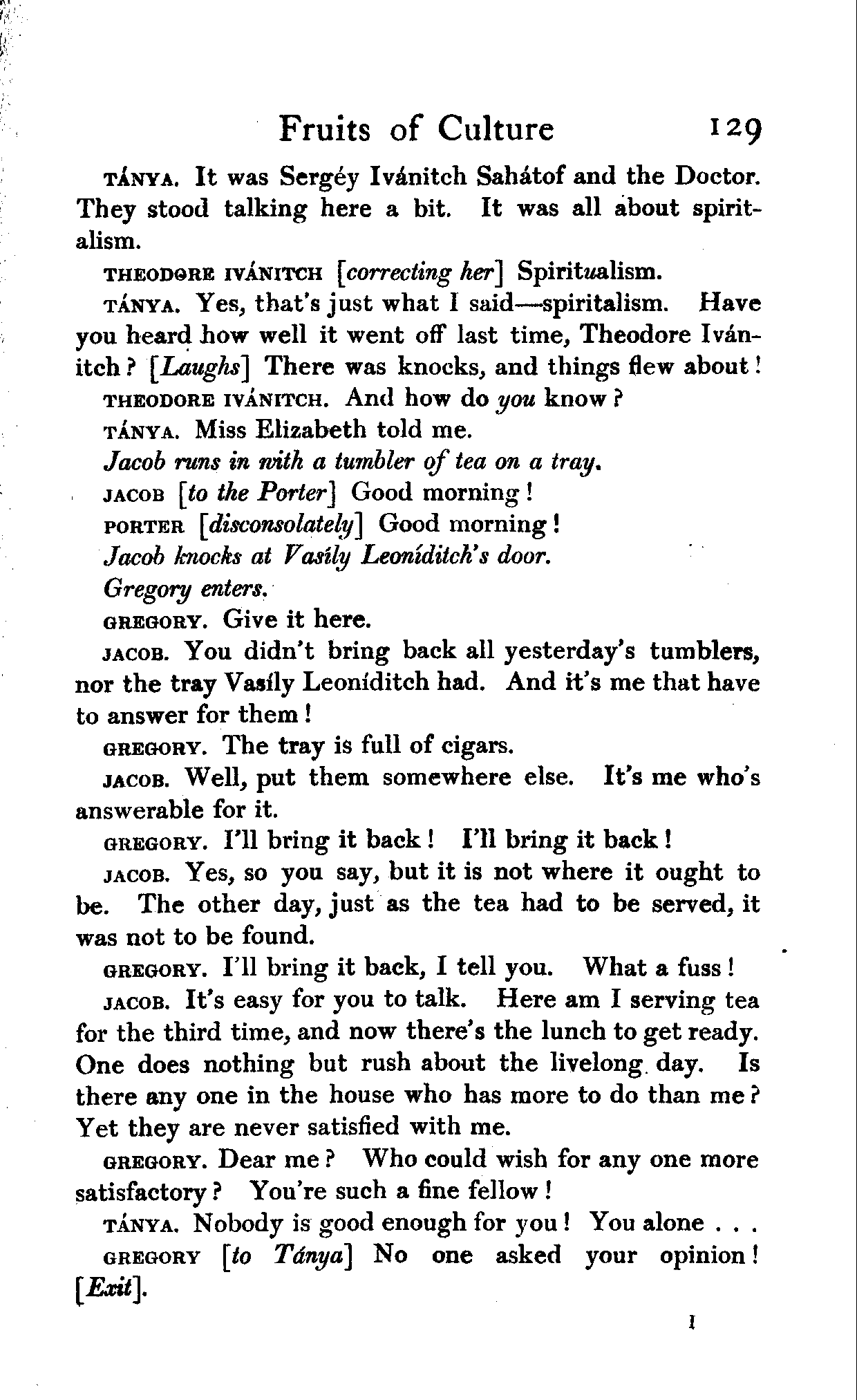 Fruits of Culture 129

TÁNYA. It was Sergéy Ivánitch Sahátof and the Doctor. They stood talking here a bit. It was all about spiritalism.

THEODORE IVÁNITCH [correcting her] Spiritualism.

TÁNYA. Yes, that's just what I said—spiritalism. Have you heard how well it went off last time, Theodore Ivánitch? [Laughs] There was knocks, and things flew about!

THEODORE IVÁNITCH. And how do you know?

TÁNYA. Miss Elizabeth told me.

Jacob runs in with a tumbler of tea on a tray.

JACOB [to the Porter] Good morning!

PORTER [disconsolately] Good morning!

Jacob knocks at Vasíly Leoníditch's door.

Gregory enters.

GREGORY. Give it here.

JACOB. You didn't bring back all yesterday's tumblers, nor the tray Vasíly Leoníditch had. And it's me that have to answer for them!

GREGORY. The tray is full of cigars.

JACOB. Well, put them somewhere else. It's me who's answerable for it.

GREGORY. I'll bring it back! I'll bring it back!

JACOB. Yes, so you say, but it is not where it ought to be. The other day, just as the tea had to be served, it was not to be found.

GREGORY. I'll bring it back, I tell you. What a fuss!

JACOB. It's easy for you to talk. Here am I serving tea for the third time, and now there's the lunch to get ready. One does nothing but rush about the livelong day. Is there any one in the house who has more to do than me? Yet they are never satisfied with me.

GREGORY. Dear me? Who could wish for any one more satisfactory? You're such a fine fellow!

TÁNYA. Nobody is good enough for you! You alone . . .

GREGORY [to Tánya] No one asked your opinion! [Exit].

I